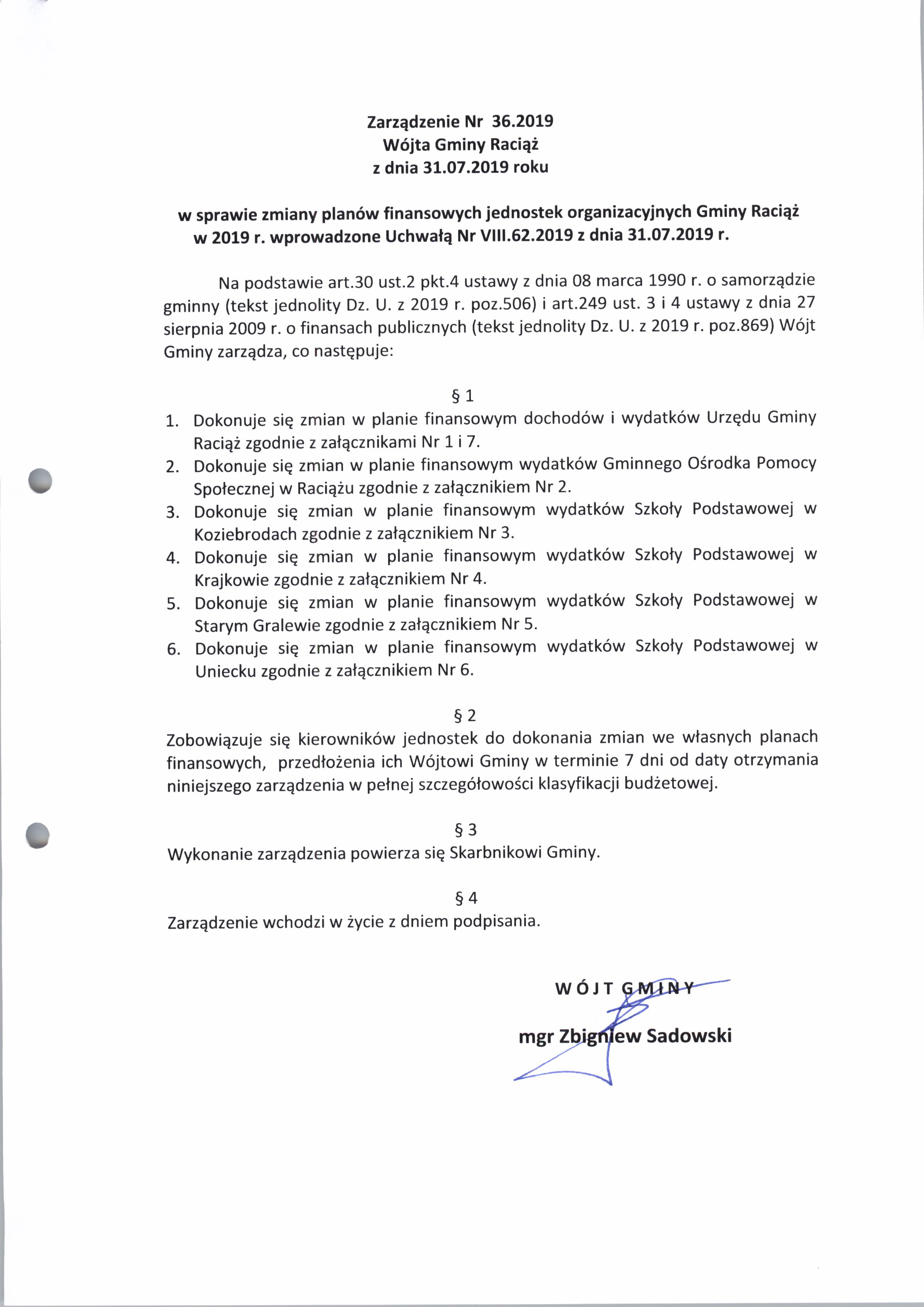 Zarządzenie Nr 36.2019
Wójta Gminy Raciąż
z dnia 31.07.2019 roku

w sprawie zmiany planów finansowych jednostek organizacyjnych Gminy Raciąż w 2019 r. wprowadzone Uchwałą Nr VIII.62.2019 z dnia 31.07.2019 r.

Na podstawie art.30 ust.2 pkt.4 ustawy z dnia 08 marca 1990 r. o samorządzie gminny (tekst jednolity Dz. U. z 2019 r. poz.506) i art.249 ust. 3 i 4 ustawy z dnia 27 sierpnia 2009 r. o finansach publicznych (tekst jednolity Dz. U. z 2019 r. poz.869) Wójt Gminy zarządza, co następuje:

§ 1
1. Dokonuje się zmian w planie finansowym dochodów i wydatków Urzędu Gminy Raciąż zgodnie z załącznikami Nr 1 i 7.
2. Dokonuje się zmian w planie finansowym wydatków Gminnego Ośrodka Pomocy Społecznej w Raciążu zgodnie z załącznikiem Nr 2.
3. Dokonuje się zmian w planie finansowym wydatków Szkoły Podstawowej w Koziebrodach zgodnie z załącznikiem Nr 3.
4. Dokonuje się zmian w planie finansowym wydatków Szkoły Podstawowej w Krajkowie zgodnie z załącznikiem Nr 4.
5. Dokonuje się zmian w planie finansowym wydatków Szkoły Podstawowej w Starym Gralewie zgodnie z załącznikiem Nr 5.
6. Dokonuje się zmian w planie finansowym wydatków Szkoły Podstawowej w Uniecku zgodnie z załącznikiem Nr 6.

§ 2
Zobowiązuje się kierowników jednostek do dokonania zmian we własnych planach finansowych, przedłożenia ich Wójtowi Gminy w terminie 7 dni od daty otrzymania niniejszego zarządzenia w pełnej szczegółowości klasyfikacji budżetowej.

§ 3
Wykonanie zarządzenia powierza się Skarbnikowi Gminy.

§ 4
Zarządzenie wchodzi w życie z dniem podpisania.

WÓJT GMINY
mgr Zbigniew Sadowski